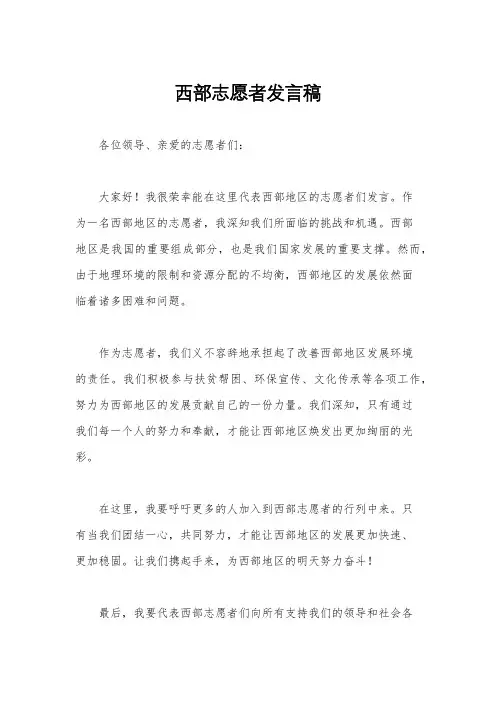 西部志愿者发言稿

各位领导、亲爱的志愿者们：

大家好！我很荣幸能在这里代表西部地区的志愿者们发言。作为一名西部地区的志愿者，我深知我们所面临的挑战和机遇。西部地区是我国的重要组成部分，也是我们国家发展的重要支撑。然而，由于地理环境的限制和资源分配的不均衡，西部地区的发展依然面临着诸多困难和问题。

作为志愿者，我们义不容辞地承担起了改善西部地区发展环境的责任。我们积极参与扶贫帮困、环保宣传、文化传承等各项工作，努力为西部地区的发展贡献自己的一份力量。我们深知，只有通过我们每一个人的努力和奉献，才能让西部地区焕发出更加绚丽的光彩。

在这里，我要呼吁更多的人加入到西部志愿者的行列中来。只有当我们团结一心，共同努力，才能让西部地区的发展更加快速、更加稳固。让我们携起手来，为西部地区的明天努力奋斗！

最后，我要代表西部志愿者们向所有支持我们的领导和社会各